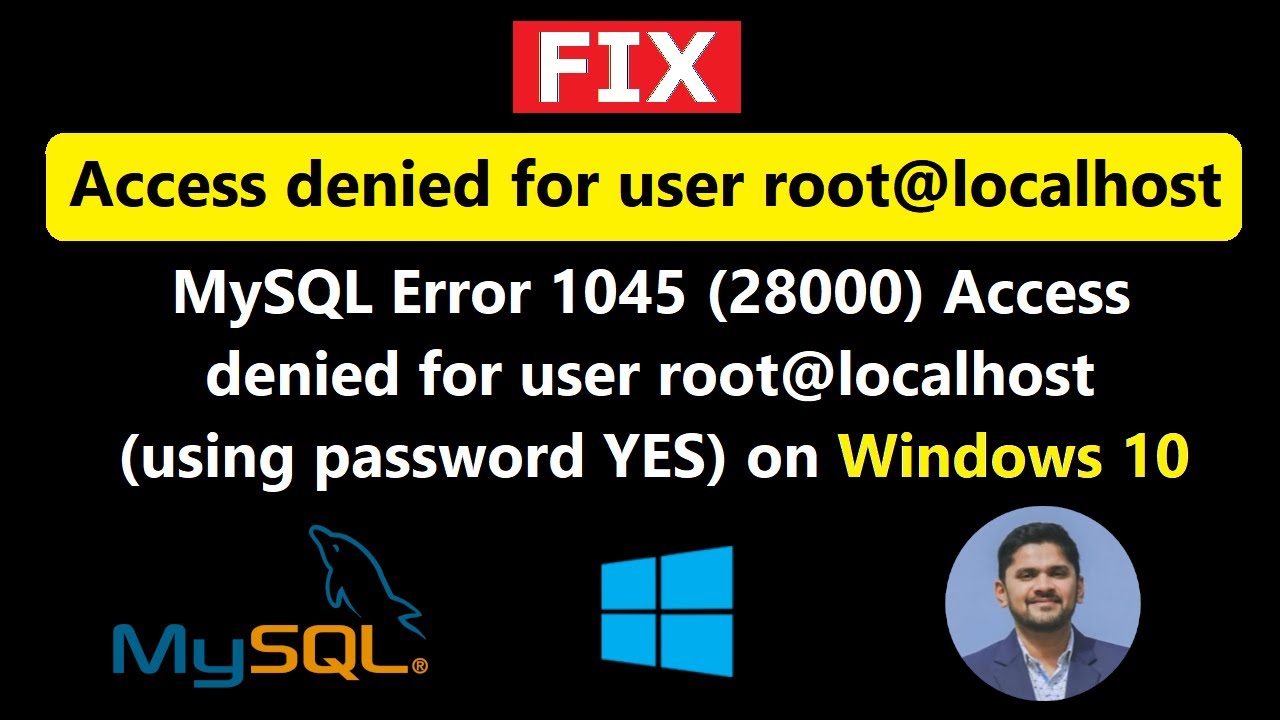 FIX

Access denied for user root@localhost

MySQL Error 1045 (28000) Access denied for user root@localhost (using password YES) on Windows 10

MySQL®